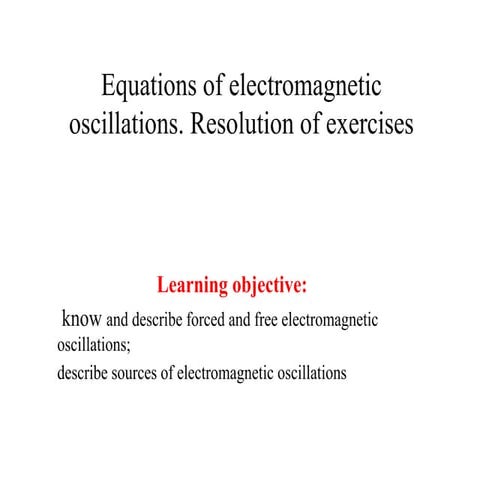 Equations of electromagnetic oscillations. Resolution of exercises

Learning objective:

know and describe forced and free electromagnetic oscillations;
describe sources of electromagnetic oscillations